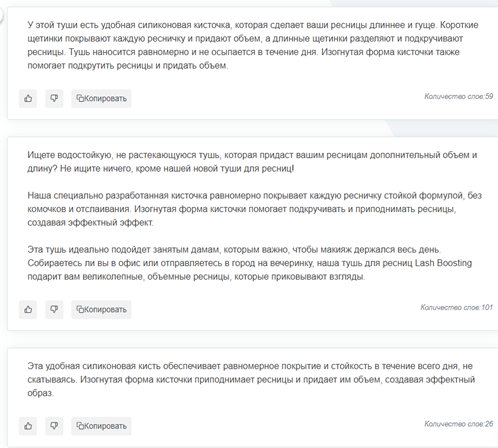 У этой туши есть удобная силиконовая кисточка, которая сделает ваши ресницы длиннее и гуще. Короткие щетинки покрывают каждую ресничку и придают объем, а длинные щетинки разделяют и подкручивают ресницы. Тушь наносится равномерно и не осыпается в течение дня. Изогнутая форма кисточки также помогает подкрутить ресницы и придать объем.

Копировать

Количество слов:59

Ищете водостойкую, не растекающуюся тушь, которая придаст вашим ресницам дополнительный объем и длину? Не ищите ничего, кроме нашей новой туши для ресниц!

Наша специально разработанная кисточка равномерно покрывает каждую ресничку стойкой формулой, без комочков и отслаивания. Изогнутая форма кисточки помогает подкручивать и приподнимать ресницы, создавая эффектный эффект.

Эта тушь идеально подойдет занятым дамам, которым важно, чтобы макияж держался весь день. Собираетесь ли вы в офис или отправляетесь в город на вечеринку, наша тушь для ресниц Lash Boosting подарит вам великолепные, объемные ресницы, которые приковывают взгляды.

Копировать

Количество слов:101

Эта удобная силиконовая кисть обеспечивает равномерное покрытие и стойкость в течение всего дня, не скатываясь. Изогнутая форма кисточки приподнимает ресницы и придает им объем, создавая эффектный образ.

Копировать

Количество слов:26